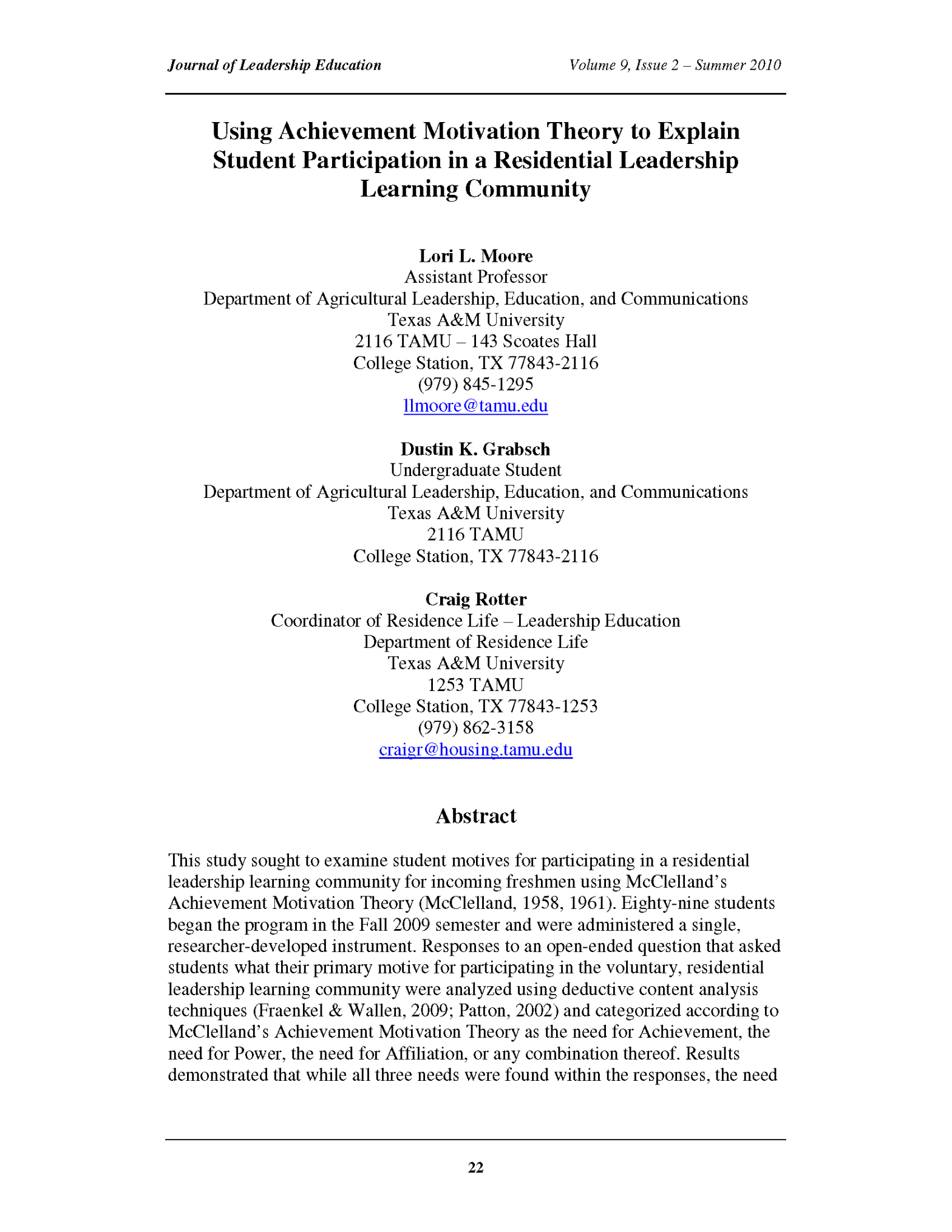 Journal of Leadership Education

Volume 9, Issue 2 – Summer 2010

Using Achievement Motivation Theory to Explain Student Participation in a Residential Leadership Learning Community

Lori L. Moore
Assistant Professor
Department of Agricultural Leadership, Education, and Communications
Texas A&M University
2116 TAMU – 143 Scoates Hall
College Station, TX 77843-2116
(979) 845-1295
llmoore@tamu.edu

Dustin K. Grabsch
Undergraduate Student
Department of Agricultural Leadership, Education, and Communications
Texas A&M University
2116 TAMU
College Station, TX 77843-2116

Craig Rotter
Coordinator of Residence Life – Leadership Education
Department of Residence Life
Texas A&M University
1253 TAMU
College Station, TX 77843-1253
(979) 862-3158
craigr@housing.tamu.edu

Abstract

This study sought to examine student motives for participating in a residential leadership learning community for incoming freshmen using McClelland's Achievement Motivation Theory (McClelland, 1958, 1961). Eighty-nine students began the program in the Fall 2009 semester and were administered a single, researcher-developed instrument. Responses to an open-ended question that asked students what their primary motive for participating in the voluntary, residential leadership learning community were analyzed using deductive content analysis techniques (Fraenkel & Wallen, 2009; Patton, 2002) and categorized according to McClelland's Achievement Motivation Theory as the need for Achievement, the need for Power, the need for Affiliation, or any combination thereof. Results demonstrated that while all three needs were found within the responses, the need

22